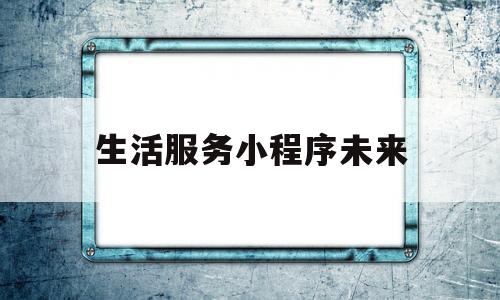 生活服务小程序未来